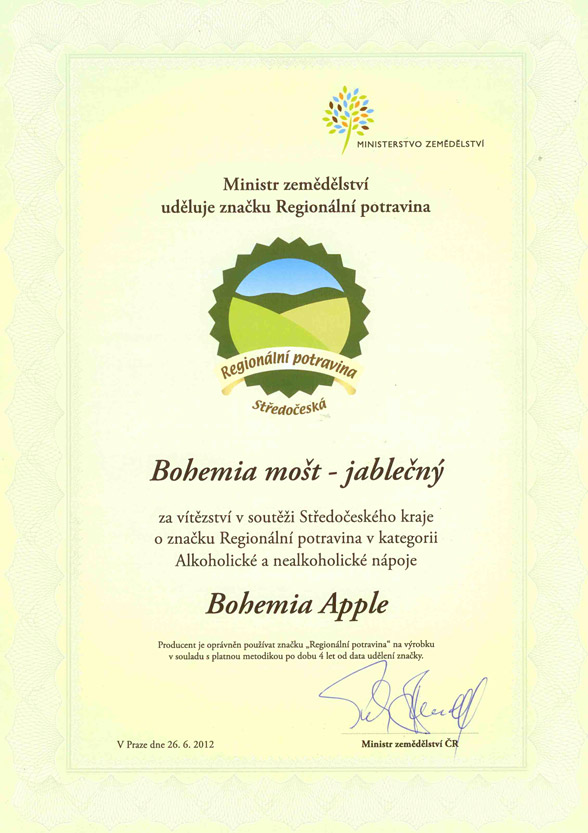 MINISTERSTVO ZEMĚDĚLSTVÍ

Ministr zemědělství
uděluje značku Regionální potravina

Regionální potravina
Středočeská

Bohemia mošt - jablečný

za vítězství v soutěži Středočeského kraje
o značku Regionální potravina v kategorii
Alkoholické a nealkoholické nápoje

Bohemia Apple

Producent je oprávněn používat značku „Regionální potravina" na výrobku v souladu s platnou metodikou po dobu 4 let od data udělení značky.

V Praze dne 26. 6. 2012

Ministr zemědělství ČR